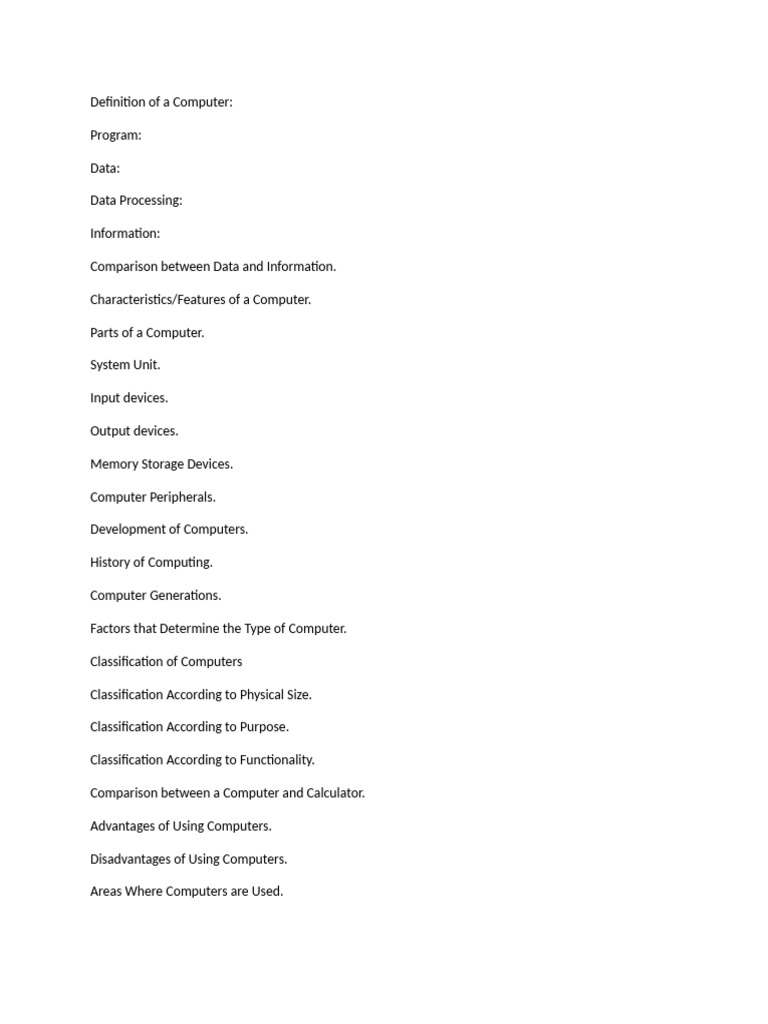 Definition of a Computer:

Program:

Data:

Data Processing:

Information:

Comparison between Data and Information.

Characteristics/Features of a Computer.

Parts of a Computer.

System Unit.

Input devices.

Output devices.

Memory Storage Devices.

Computer Peripherals.

Development of Computers.

History of Computing.

Computer Generations.

Factors that Determine the Type of Computer.

Classification of Computers

Classification According to Physical Size.

Classification According to Purpose.

Classification According to Functionality.

Comparison between a Computer and Calculator.

Advantages of Using Computers.

Disadvantages of Using Computers.

Areas Where Computers are Used.